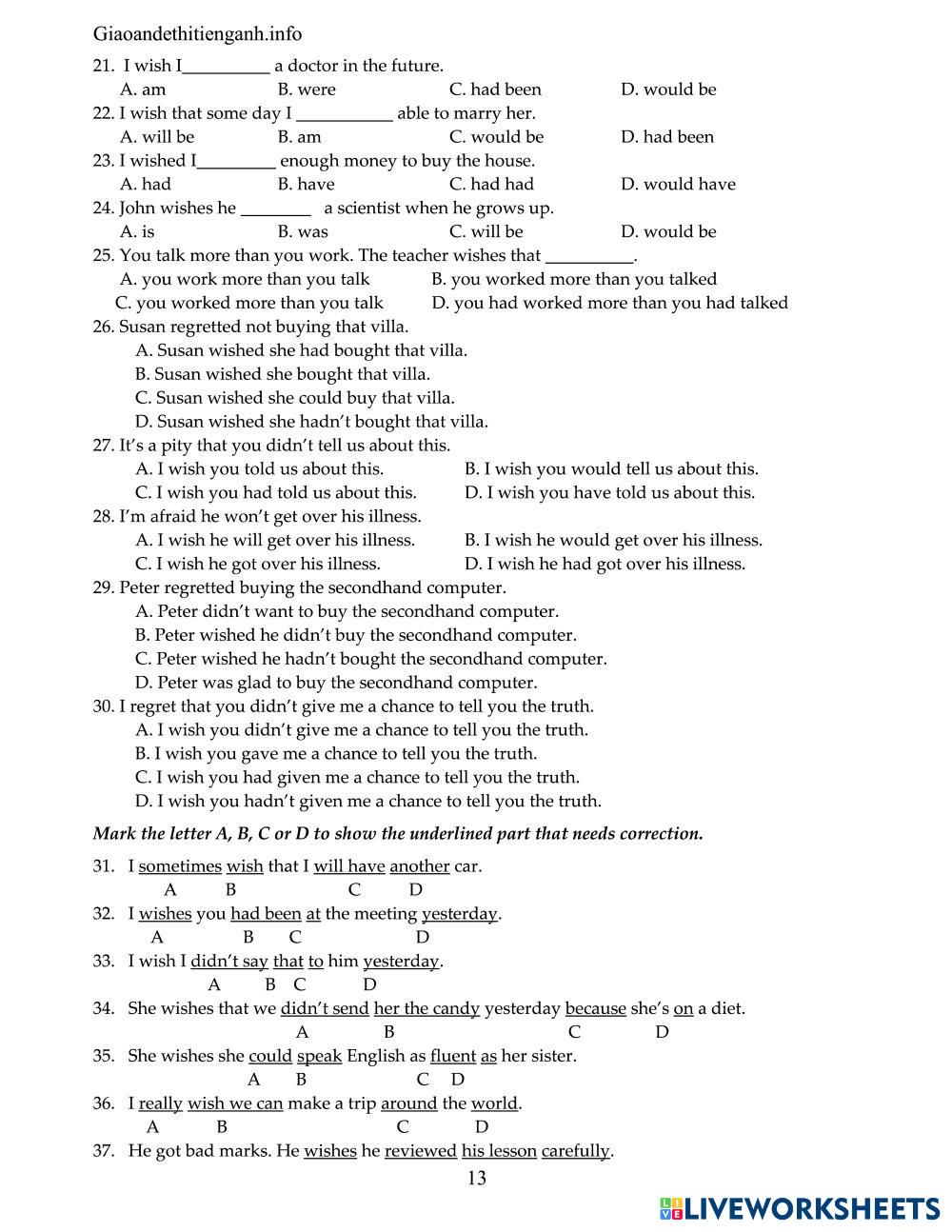 Giaoandethitienganh.info

21. I wish I__________ a doctor in the future.
A. am B. were C. had been D. would be
22. I wish that some day I ___________ able to marry her.
A. will be B. am C. would be D. had been
23. I wished I_________ enough money to buy the house.
A. had B. have C. had had D. would have
24. John wishes he ________ a scientist when he grows up.
A. is B. was C. will be D. would be
25. You talk more than you work. The teacher wishes that __________.
A. you work more than you talk B. you worked more than you talked
C. you worked more than you talk D. you had worked more than you had talked
26. Susan regretted not buying that villa.
A. Susan wished she had bought that villa.
B. Susan wished she bought that villa.
C. Susan wished she could buy that villa.
D. Susan wished she hadn't bought that villa.
27. It's a pity that you didn't tell us about this.
A. I wish you told us about this. B. I wish you would tell us about this.
C. I wish you had told us about this. D. I wish you have told us about this.
28. I'm afraid he won't get over his illness.
A. I wish he will get over his illness. B. I wish he would get over his illness.
C. I wish he got over his illness. D. I wish he had got over his illness.
29. Peter regretted buying the secondhand computer.
A. Peter didn't want to buy the secondhand computer.
B. Peter wished he didn't buy the secondhand computer.
C. Peter wished he hadn't bought the secondhand computer.
D. Peter was glad to buy the secondhand computer.
30. I regret that you didn't give me a chance to tell you the truth.
A. I wish you didn't give me a chance to tell you the truth.
B. I wish you gave me a chance to tell you the truth.
C. I wish you had given me a chance to tell you the truth.
D. I wish you hadn't given me a chance to tell you the truth.

Mark the letter A, B, C or D to show the underlined part that needs correction.

31. I sometimes wish that I will have another car.
A B C D
32. I wishes you had been at the meeting yesterday.
A B C D
33. I wish I didn't say that to him yesterday.
A B C D
34. She wishes that we didn't send her the candy yesterday because she's on a diet.
A B C D
35. She wishes she could speak English as fluent as her sister.
A B C D
36. I really wish we can make a trip around the world.
A B C D
37. He got bad marks. He wishes he reviewed his lesson carefully.

13

LIVEWORKSHEETS